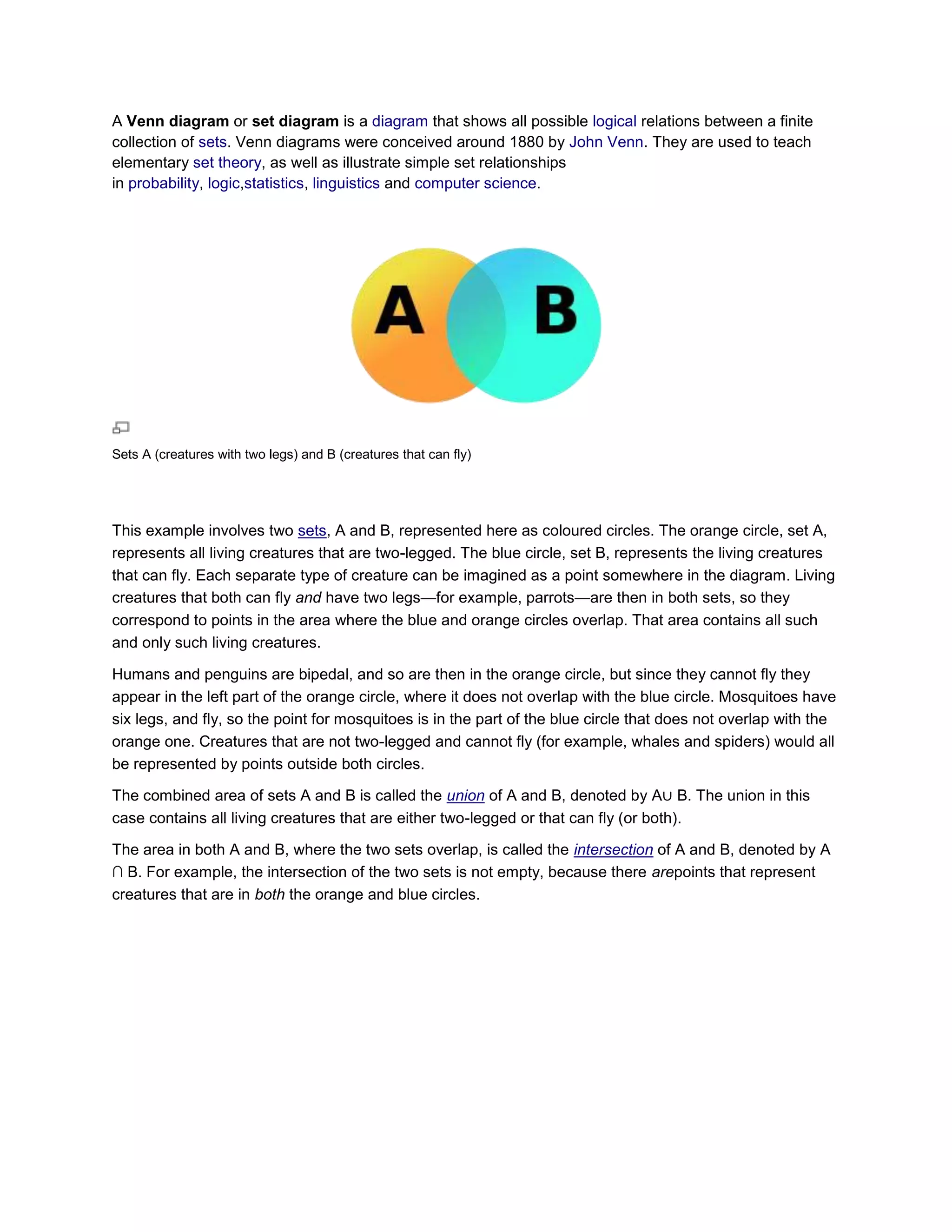 A Venn diagram or set diagram is a diagram that shows all possible logical relations between a finite collection of sets. Venn diagrams were conceived around 1880 by John Venn. They are used to teach elementary set theory, as well as illustrate simple set relationships in probability, logic,statistics, linguistics and computer science.

A B

Sets A (creatures with two legs) and B (creatures that can fly)

This example involves two sets, A and B, represented here as coloured circles. The orange circle, set A, represents all living creatures that are two-legged. The blue circle, set B, represents the living creatures that can fly. Each separate type of creature can be imagined as a point somewhere in the diagram. Living creatures that both can fly and have two legs—for example, parrots—are then in both sets, so they correspond to points in the area where the blue and orange circles overlap. That area contains all such and only such living creatures.

Humans and penguins are bipedal, and so are then in the orange circle, but since they cannot fly they appear in the left part of the orange circle, where it does not overlap with the blue circle. Mosquitoes have six legs, and fly, so the point for mosquitoes is in the part of the blue circle that does not overlap with the orange one. Creatures that are not two-legged and cannot fly (for example, whales and spiders) would all be represented by points outside both circles.

The combined area of sets A and B is called the union of A and B, denoted by A∪ B. The union in this case contains all living creatures that are either two-legged or that can fly (or both).

The area in both A and B, where the two sets overlap, is called the intersection of A and B, denoted by A ∩ B. For example, the intersection of the two sets is not empty, because there arepoints that represent creatures that are in both the orange and blue circles.